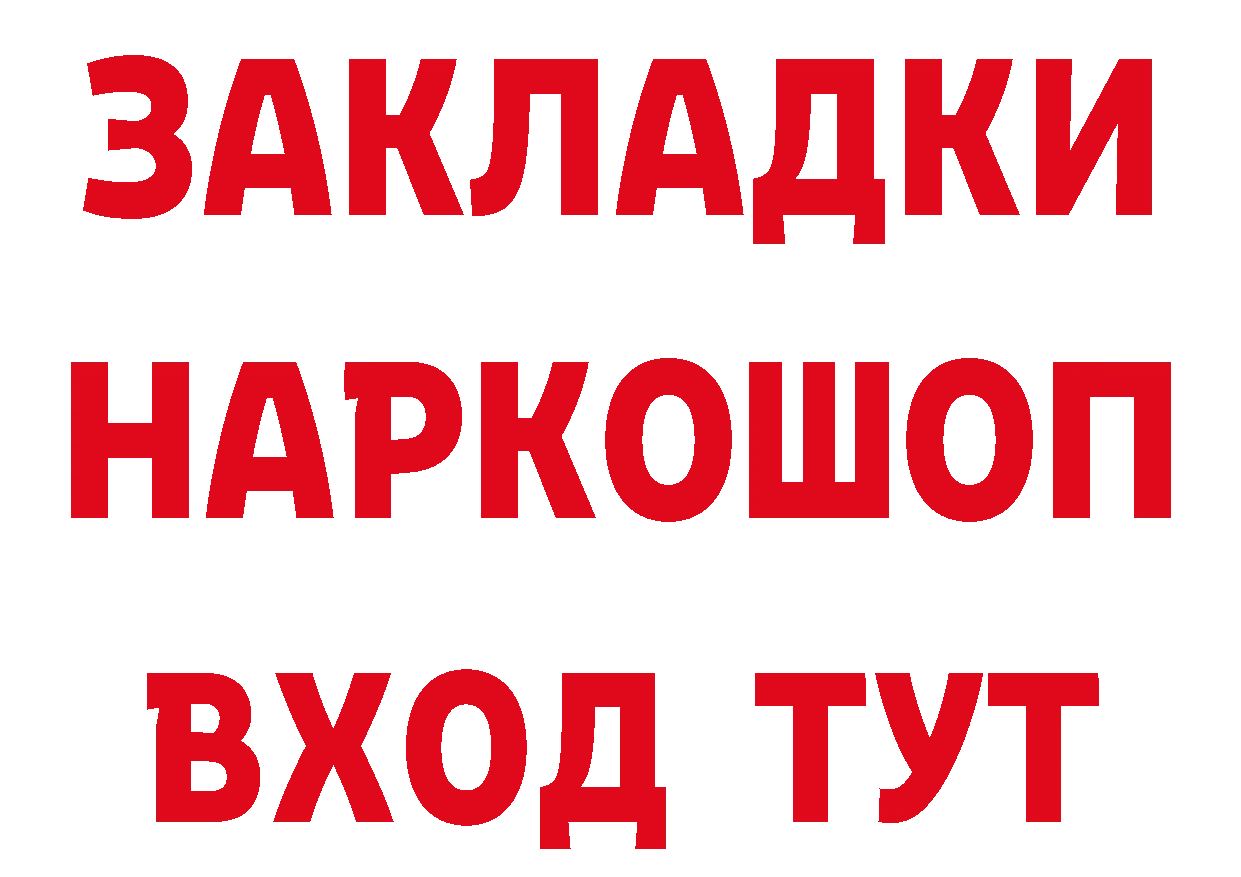 ЗАКЛАДКИ НАРКОШОП ВХОД ТУТ